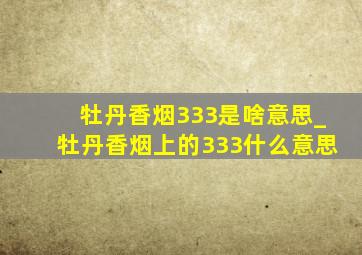 牡丹香烟333是啥意思_牡丹香烟上的333什么意思